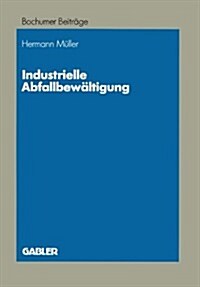 Bochumer Beiträge

Hermann Müller

Industrielle Abfallbewältigung

GABLER